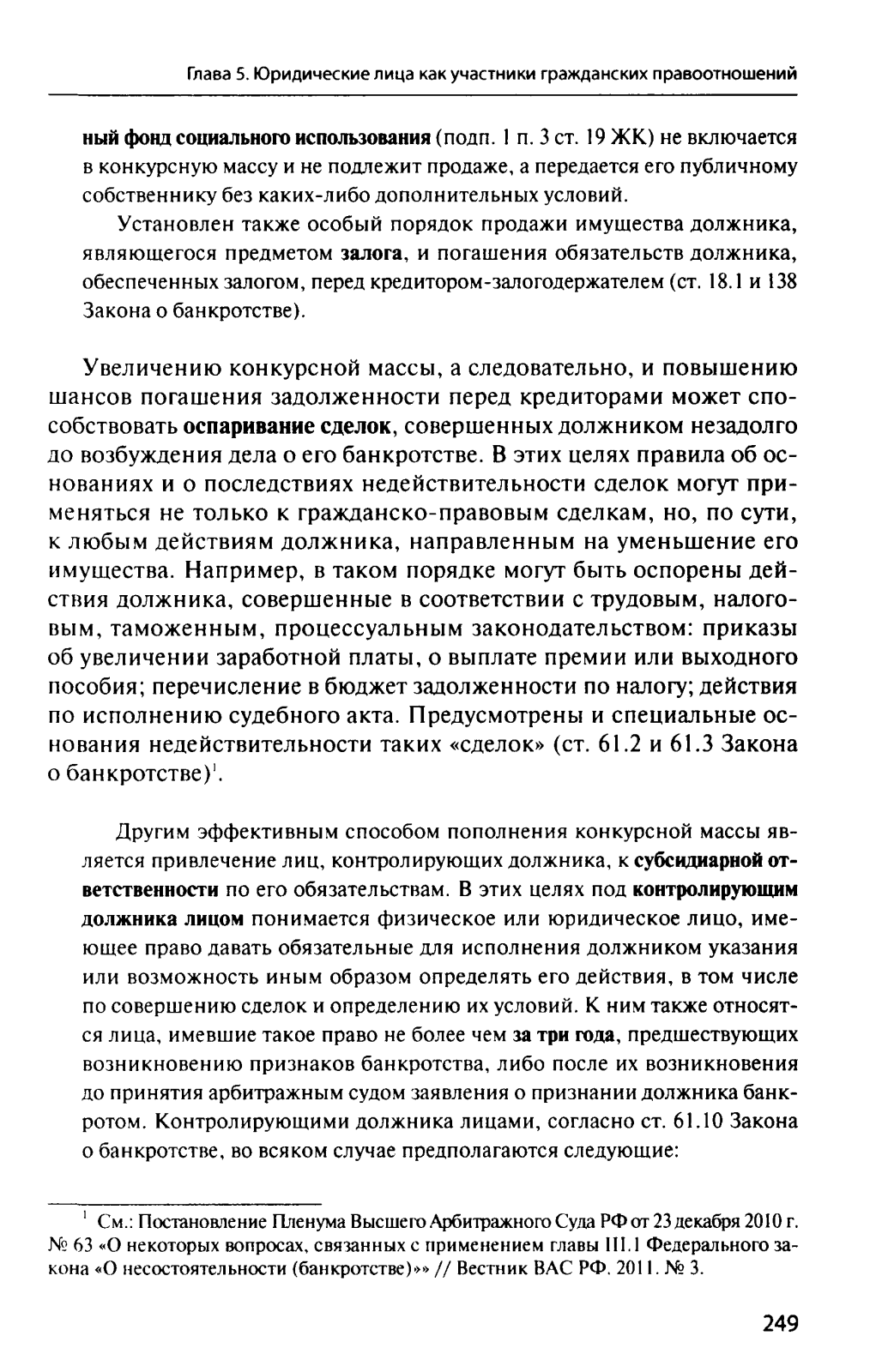 Глава 5. Юридические лица как участники гражданских правоотношений

ный фонд социального использования (подп. 1 п. 3 ст. 19 ЖК) не включается в конкурсную массу и не подлежит продаже, а передается его публичному собственнику без каких-либо дополнительных условий.

Установлен также особый порядок продажи имущества должника, являющегося предметом залога, и погашения обязательств должника, обеспеченных залогом, перед кредитором-залогодержателем (ст. 18.1 и 138 Закона о банкротстве).

Увеличению конкурсной массы, а следовательно, и повышению шансов погашения задолженности перед кредиторами может способствовать оспаривание сделок, совершенных должником незадолго до возбуждения дела о его банкротстве. В этих целях правила об основаниях и о последствиях недействительности сделок могут применяться не только к гражданско-правовым сделкам, но, по сути, к любым действиям должника, направленным на уменьшение его имущества. Например, в таком порядке могут быть оспорены действия должника, совершенные в соответствии с трудовым, налоговым, таможенным, процессуальным законодательством: приказы об увеличении заработной платы, о выплате премии или выходного пособия; перечисление в бюджет задолженности по налогу; действия по исполнению судебного акта. Предусмотрены и специальные основания недействительности таких «сделок» (ст. 61.2 и 61.3 Закона о банкротстве)$^1$.

Другим эффективным способом пополнения конкурсной массы является привлечение лиц, контролирующих должника, к субсидиарной ответственности по его обязательствам. В этих целях под контролирующим должника лицом понимается физическое или юридическое лицо, имеющее право давать обязательные для исполнения должником указания или возможность иным образом определять его действия, в том числе по совершению сделок и определению их условий. К ним также относятся лица, имевшие такое право не более чем за три года, предшествующих возникновению признаков банкротства, либо после их возникновения до принятия арбитражным судом заявления о признании должника банкротом. Контролирующими должника лицами, согласно ст. 61.10 Закона о банкротстве, во всяком случае предполагаются следующие:

$^1$ См.: Постановление Пленума Высшего Арбитражного Суда РФ от 23 декабря 2010 г. № 63 «О некоторых вопросах, связанных с применением главы III.1 Федерального закона «О несостоятельности (банкротстве)»» // Вестник ВАС РФ. 2011. № 3.

249